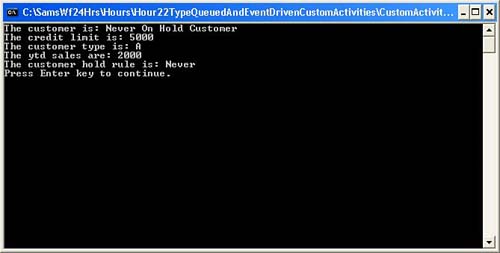 C:\SamsWf24Hrs\Hours\Hour22TypeQueuedAndEventDrivenCustomActivities\CustomActivit...

The customer is: Never On Hold Customer
The credit limit is: 5000
The customer type is: A
The ytd sales are: 2000
The customer hold rule is: Never
Press Enter key to continue.